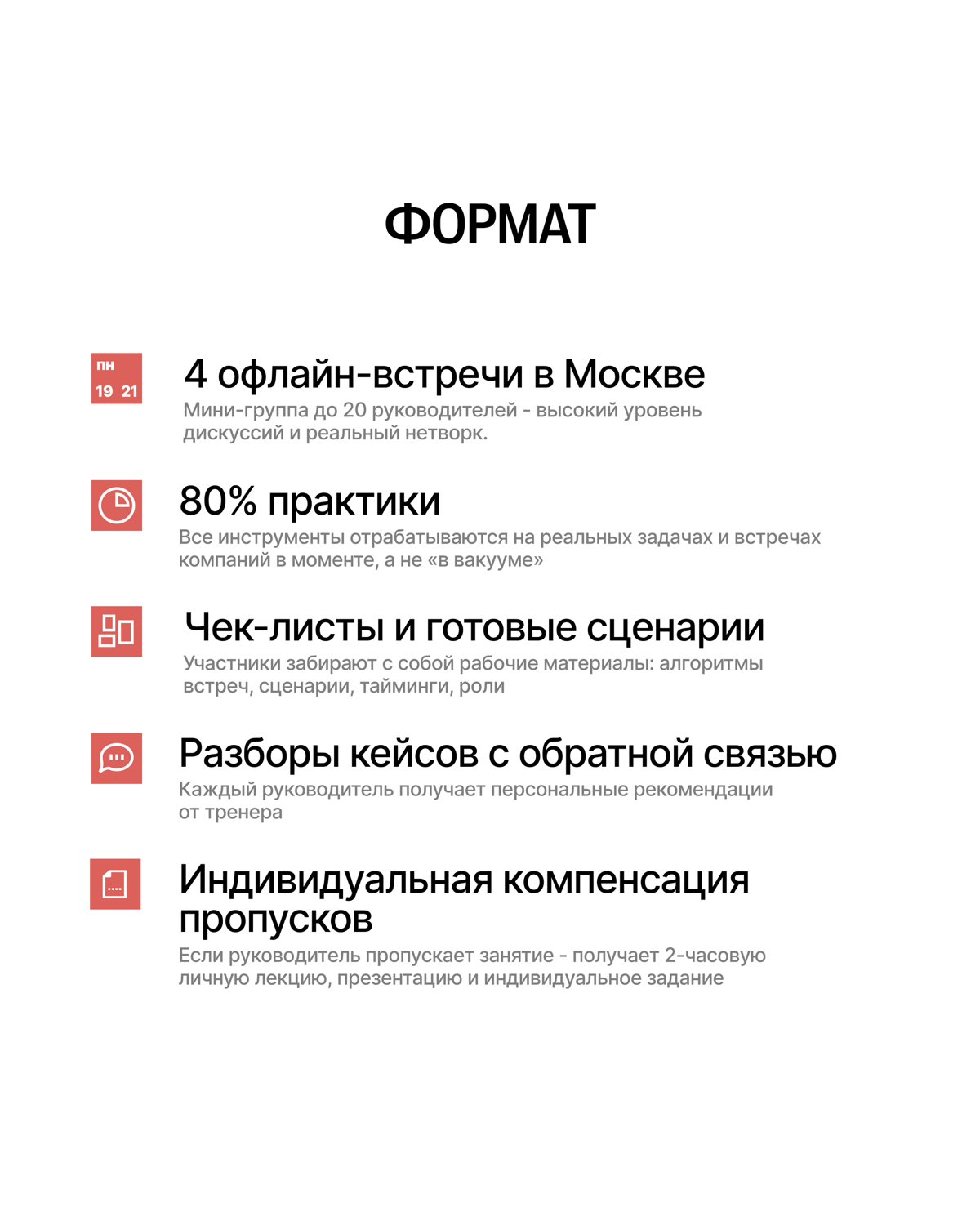 ФОРМАТ

ПН
19 21

4 офлайн-встречи в Москве
Мини-группа до 20 руководителей - высокий уровень дискуссий и реальный нетворк.

80% практики
Все инструменты отрабатываются на реальных задачах и встречах компаний в моменте, а не «в вакууме»

Чек-листы и готовые сценарии
Участники забирают с собой рабочие материалы: алгоритмы встреч, сценарии, тайминги, роли

Разборы кейсов с обратной связью
Каждый руководитель получает персональные рекомендации от тренера

Индивидуальная компенсация пропусков
Если руководитель пропускает занятие - получает 2-часовую личную лекцию, презентацию и индивидуальное задание